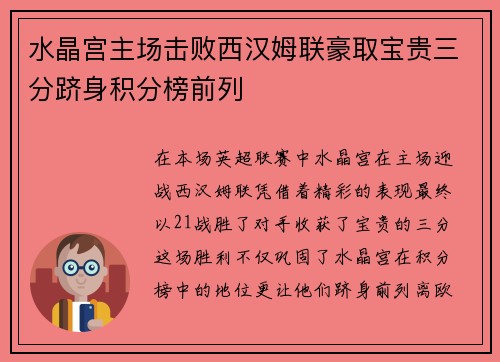 水晶宫主场击败西汉姆联豪取宝贵三分跻身积分榜前列

在本场英超联赛中水晶宫在主场迎战西汉姆联凭借着精彩的表现最终以21战胜了对手收获了宝贵的三分这场胜利不仅巩固了水晶宫在积分榜中的地位更让他们跻身前列离欧